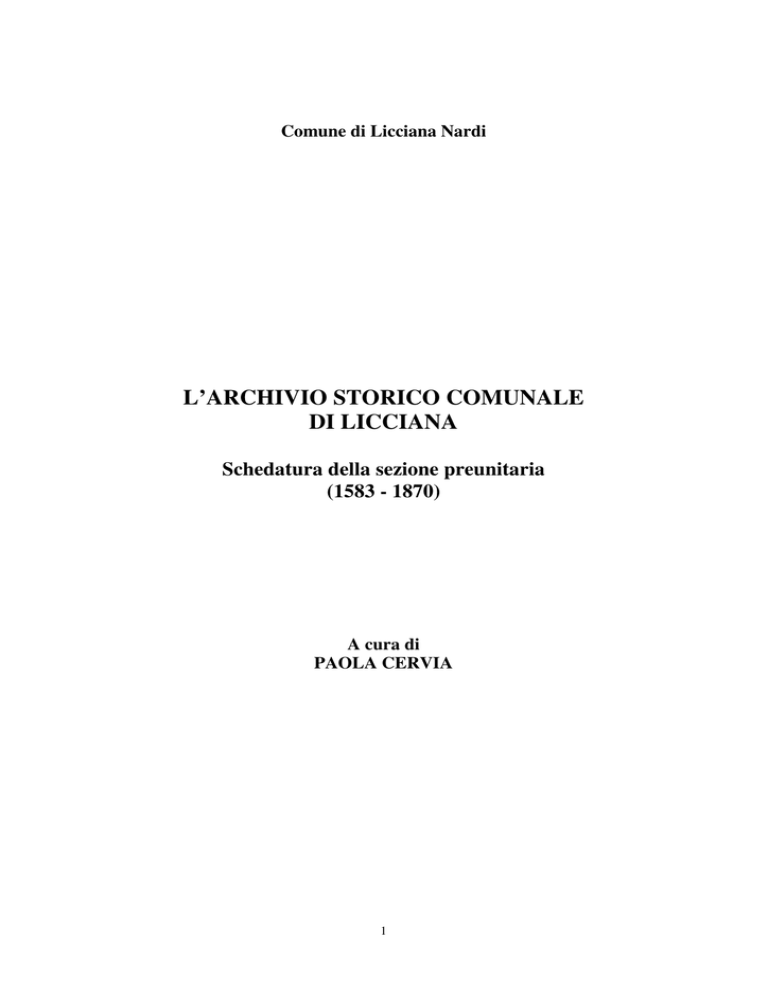 Comune di Licciana Nardi

L'ARCHIVIO STORICO COMUNALE DI LICCIANA

Schedatura della sezione preunitaria (1583 - 1870)

A cura di
PAOLA CERVIA

1